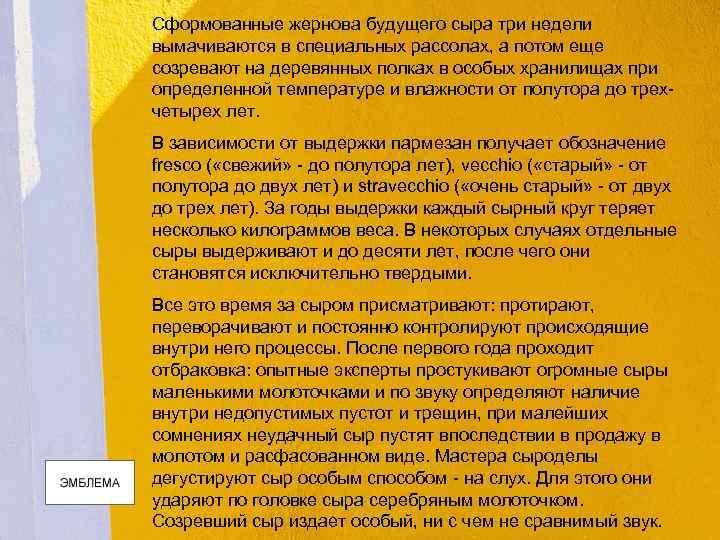 Сформованные жернова будущего сыра три недели вымачиваются в специальных рассолах, а потом еще созревают на деревянных полках в особых хранилищах при определенной температуре и влажности от полутора до трех-четырех лет.

В зависимости от выдержки пармезан получает обозначение fresco («свежий» - до полутора лет), vecchio («старый» - от полутора до двух лет) и stravecchio («очень старый» - от двух до трех лет). За годы выдержки каждый сырный круг теряет несколько килограммов веса. В некоторых случаях отдельные сыры выдерживают и до десяти лет, после чего они становятся исключительно твердыми.

Все это время за сыром присматривают: протирают, переворачивают и постоянно контролируют происходящие внутри него процессы. После первого года проходит отбраковка: опытные эксперты простукивают огромные сыры маленькими молоточками и по звуку определяют наличие внутри недопустимых пустот и трещин, при малейших сомнениях неудачный сыр пустят впоследствии в продажу в молотом и расфасованном виде. Мастера сыроделы дегустируют сыр особым способом - на слух. Для этого они ударяют по головке сыра серебряным молоточком. Созревший сыр издает особый, ни с чем не сравнимый звук.

ЭМБЛЕМА